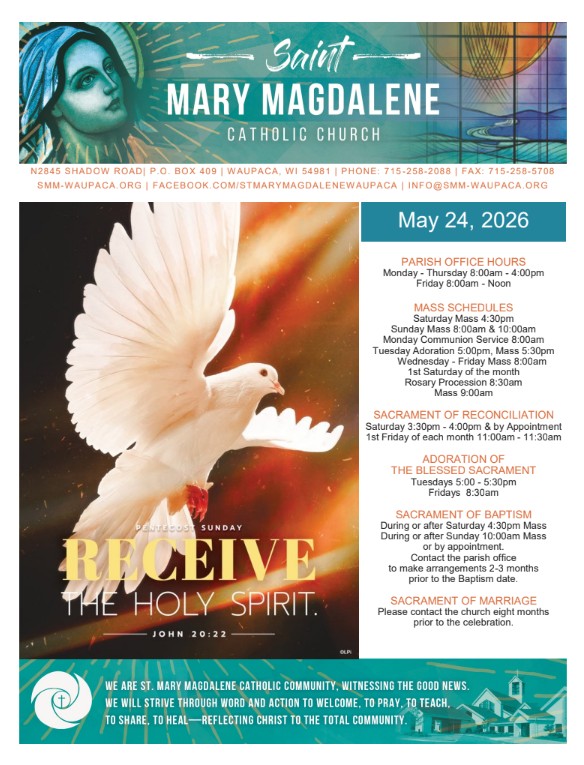 Saint
MARY MAGDALENE
CATHOLIC CHURCH

N2845 SHADOW ROAD| P.O. BOX 409 | WAUPACA, WI 54981 | PHONE: 715-258-2088 | FAX: 715-258-5708
SMM-WAUPACA.ORG | FACEBOOK.COM/STMARYMAGDALENEWAUPACA | INFO@SMM-WAUPACA.ORG

PENTECOST SUNDAY
RECEIVE
THE HOLY SPIRIT.
JOHN 20:22

©LPi

May 24, 2026

PARISH OFFICE HOURS
Monday - Thursday 8:00am - 4:00pm
Friday 8:00am - Noon

MASS SCHEDULES
Saturday Mass 4:30pm
Sunday Mass 8:00am & 10:00am
Monday Communion Service 8:00am
Tuesday Adoration 5:00pm, Mass 5:30pm
Wednesday - Friday Mass 8:00am
1st Saturday of the month
Rosary Procession 8:30am
Mass 9:00am

SACRAMENT OF RECONCILIATION
Saturday 3:30pm - 4:00pm & by Appointment
1st Friday of each month 11:00am - 11:30am

ADORATION OF
THE BLESSED SACRAMENT
Tuesdays 5:00 - 5:30pm
Fridays 8:30am

SACRAMENT OF BAPTISM
During or after Saturday 4:30pm Mass
During or after Sunday 10:00am Mass
or by appointment.
Contact the parish office
to make arrangements 2-3 months
prior to the Baptism date.

SACRAMENT OF MARRIAGE
Please contact the church eight months
prior to the celebration.

WE ARE ST. MARY MAGDALENE CATHOLIC COMMUNITY, WITNESSING THE GOOD NEWS.
WE WILL STRIVE THROUGH WORD AND ACTION TO WELCOME, TO PRAY, TO TEACH,
TO SHARE, TO HEAL—REFLECTING CHRIST TO THE TOTAL COMMUNITY.